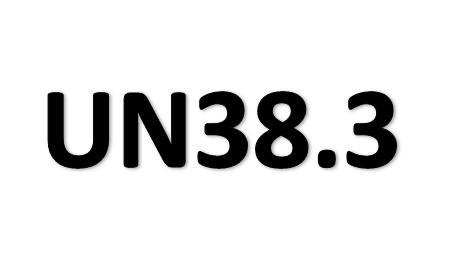 UN38.3